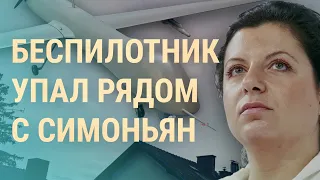 БЕСПИЛОТНИК
УПАЛ РЯДОМ
С СИМОНЬЯН